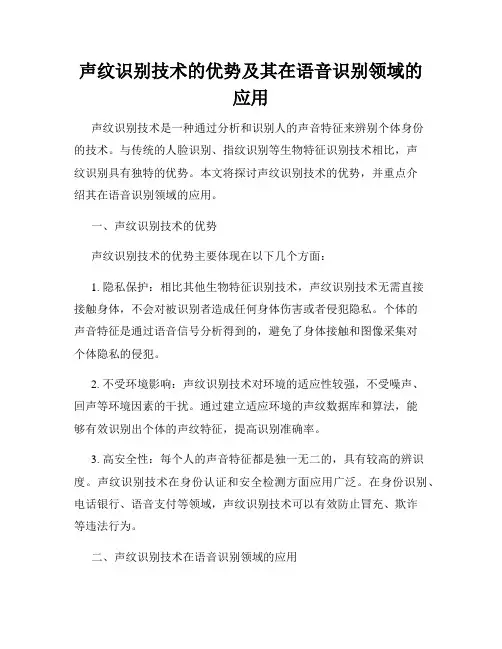 声纹识别技术的优势及其在语音识别领域的应用

声纹识别技术是一种通过分析和识别人的声音特征来辨别个体身份的技术。与传统的人脸识别、指纹识别等生物特征识别技术相比，声纹识别具有独特的优势。本文将探讨声纹识别技术的优势，并重点介绍其在语音识别领域的应用。

一、声纹识别技术的优势

声纹识别技术的优势主要体现在以下几个方面：

1. 隐私保护：相比其他生物特征识别技术，声纹识别技术无需直接接触身体，不会对被识别者造成任何身体伤害或者侵犯隐私。个体的声音特征是通过语音信号分析得到的，避免了身体接触和图像采集对个体隐私的侵犯。

2. 不受环境影响：声纹识别技术对环境的适应性较强，不受噪声、回声等环境因素的干扰。通过建立适应环境的声纹数据库和算法，能够有效识别出个体的声纹特征，提高识别准确率。

3. 高安全性：每个人的声音特征都是独一无二的，具有较高的辨识度。声纹识别技术在身份认证和安全检测方面应用广泛。在身份识别、电话银行、语音支付等领域，声纹识别技术可以有效防止冒充、欺诈等违法行为。

二、声纹识别技术在语音识别领域的应用